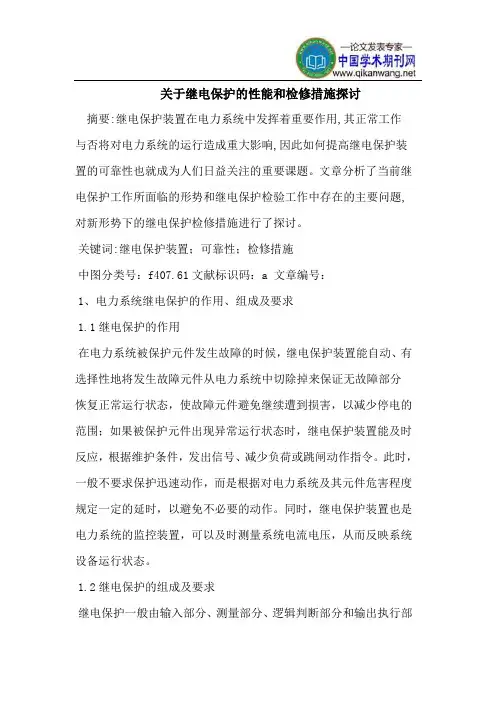 —论文发表专家—
中国学术期刊网
www.qikanwang.net

关于继电保护的性能和检修措施探讨

摘要:继电保护装置在电力系统中发挥着重要作用,其正常工作与否将对电力系统的运行造成重大影响,因此如何提高继电保护装置的可靠性也就成为人们日益关注的重要课题。文章分析了当前继电保护工作所面临的形势和继电保护检验工作中存在的主要问题,对新形势下的继电保护检修措施进行了探讨。

关键词:继电保护装置;可靠性;检修措施

中图分类号:f407.61 文献标识码:a 文章编号:

1、电力系统继电保护的作用、组成及要求

1.1 继电保护的作用

在电力系统被保护元件发生故障的时候,继电保护装置能自动、有选择性地将发生故障元件从电力系统中切除掉来保证无故障部分恢复正常运行状态,使故障元件避免继续遭到损害,以减少停电的范围;如果被保护元件出现异常运行状态时,继电保护装置能及时反应,根据维护条件,发出信号、减少负荷或跳闸动作指令。此时,一般不要求保护迅速动作,而是根据对电力系统及其元件危害程度规定一定的延时,以避免不必要的动作。同时,继电保护装置也是电力系统的监控装置,可以及时测量系统电流电压,从而反映系统设备运行状态。

1.2 继电保护的组成及要求

继电保护一般由输入部分、测量部分、逻辑判断部分和输出执行部